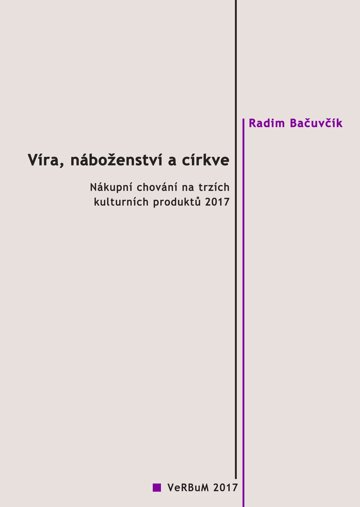 Radim Bačuvčík

Víra, náboženství a církve

Nákupní chování na trzích kulturních produktů 2017

VeRBuM 2017